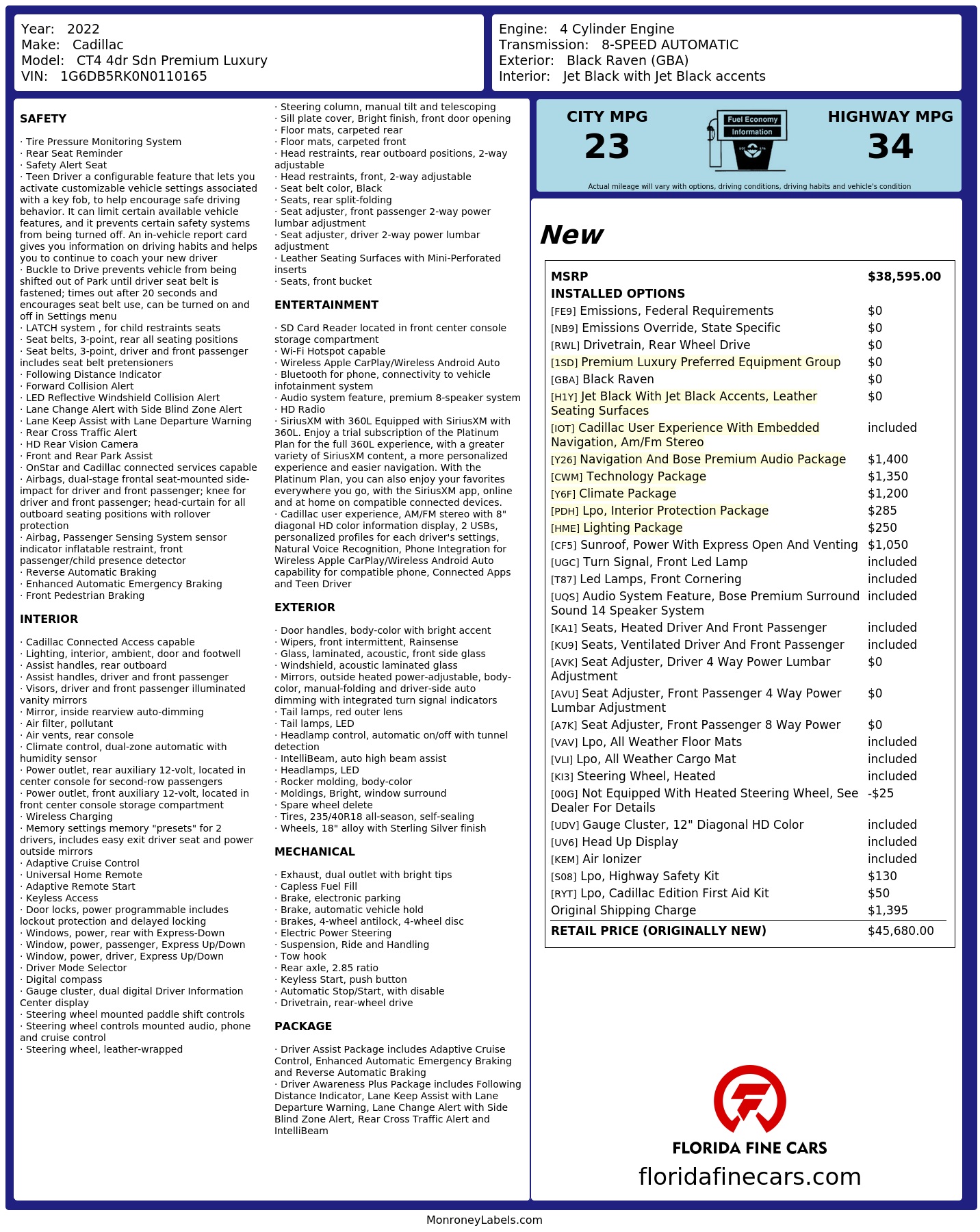 Year: 2022
Make: Cadillac
Model: CT4 4dr Sdn Premium Luxury
VIN: 1G6DB5RK0N0110165

Engine: 4 Cylinder Engine
Transmission: 8-SPEED AUTOMATIC
Exterior: Black Raven (GBA)
Interior: Jet Black with Jet Black accents

SAFETY

· Tire Pressure Monitoring System
· Rear Seat Reminder
· Safety Alert Seat
· Teen Driver a configurable feature that lets you activate customizable vehicle settings associated with a key fob, to help encourage safe driving behavior. It can limit certain available vehicle features, and it prevents certain safety systems from being turned off. An in-vehicle report card gives you information on driving habits and helps you to continue to coach your new driver
· Buckle to Drive prevents vehicle from being shifted out of Park until driver seat belt is fastened; times out after 20 seconds and encourages seat belt use, can be turned on and off in Settings menu
· LATCH system , for child restraints seats
· Seat belts, 3-point, rear all seating positions
· Seat belts, 3-point, driver and front passenger includes seat belt pretensioners
· Following Distance Indicator
· Forward Collision Alert
· LED Reflective Windshield Collision Alert
· Lane Change Alert with Side Blind Zone Alert
· Lane Keep Assist with Lane Departure Warning
· Rear Cross Traffic Alert
· HD Rear Vision Camera
· Front and Rear Park Assist
· OnStar and Cadillac connected services capable
· Airbags, dual-stage frontal seat-mounted side-impact for driver and front passenger; knee for driver and front passenger; head-curtain for all outboard seating positions with rollover protection
· Airbag, Passenger Sensing System sensor indicator inflatable restraint, front passenger/child presence detector
· Reverse Automatic Braking
· Enhanced Automatic Emergency Braking
· Front Pedestrian Braking

INTERIOR

· Cadillac Connected Access capable
· Lighting, interior, ambient, door and footwell
· Assist handles, rear outboard
· Assist handles, driver and front passenger
· Visors, driver and front passenger illuminated vanity mirrors
· Mirror, inside rearview auto-dimming
· Air filter, pollutant
· Air vents, rear console
· Climate control, dual-zone automatic with humidity sensor
· Power outlet, rear auxiliary 12-volt, located in center console for second-row passengers
· Power outlet, front auxiliary 12-volt, located in front center console storage compartment
· Wireless Charging
· Memory settings memory "presets" for 2 drivers, includes easy exit driver seat and power outside mirrors
· Adaptive Cruise Control
· Universal Home Remote
· Adaptive Remote Start
· Keyless Access
· Door locks, power programmable includes lockout protection and delayed locking
· Windows, power, rear with Express-Down
· Window, power, passenger, Express Up/Down
· Window, power, driver, Express Up/Down
· Driver Mode Selector
· Digital compass
· Gauge cluster, dual digital Driver Information Center display
· Steering wheel mounted paddle shift controls
· Steering wheel controls mounted audio, phone and cruise control
· Steering wheel, leather-wrapped
· Steering column, manual tilt and telescoping
· Sill plate cover, Bright finish, front door opening
· Floor mats, carpeted rear
· Floor mats, carpeted front
· Head restraints, rear outboard positions, 2-way adjustable
· Head restraints, front, 2-way adjustable
· Seat belt color, Black
· Seats, rear split-folding
· Seat adjuster, front passenger 2-way power lumbar adjustment
· Seat adjuster, driver 2-way power lumbar adjustment
· Leather Seating Surfaces with Mini-Perforated inserts
· Seats, front bucket

ENTERTAINMENT

· SD Card Reader located in front center console storage compartment
· Wi-Fi Hotspot capable
· Wireless Apple CarPlay/Wireless Android Auto
· Bluetooth for phone, connectivity to vehicle infotainment system
· Audio system feature, premium 8-speaker system
· HD Radio
· SiriusXM with 360L Equipped with SiriusXM with 360L. Enjoy a trial subscription of the Platinum Plan for the full 360L experience, with a greater variety of SiriusXM content, a more personalized experience and easier navigation. With the Platinum Plan, you can also enjoy your favorites everywhere you go, with the SiriusXM app, online and at home on compatible connected devices.
· Cadillac user experience, AM/FM stereo with 8" diagonal HD color information display, 2 USBs, personalized profiles for each driver's settings, Natural Voice Recognition, Phone Integration for Wireless Apple CarPlay/Wireless Android Auto capability for compatible phone, Connected Apps and Teen Driver

EXTERIOR

· Door handles, body-color with bright accent
· Wipers, front intermittent, Rainsense
· Glass, laminated, acoustic, front side glass
· Windshield, acoustic laminated glass
· Mirrors, outside heated power-adjustable, body-color, manual-folding and driver-side auto dimming with integrated turn signal indicators
· Tail lamps, red outer lens
· Tail lamps, LED
· Headlamp control, automatic on/off with tunnel detection
· IntelliBeam, auto high beam assist
· Headlamps, LED
· Rocker molding, body-color
· Moldings, Bright, window surround
· Spare wheel delete
· Tires, 235/40R18 all-season, self-sealing
· Wheels, 18" alloy with Sterling Silver finish

MECHANICAL

· Exhaust, dual outlet with bright tips
· Capless Fuel Fill
· Brake, electronic parking
· Brake, automatic vehicle hold
· Brakes, 4-wheel antilock, 4-wheel disc
· Electric Power Steering
· Suspension, Ride and Handling
· Tow hook
· Rear axle, 2.85 ratio
· Keyless Start, push button
· Automatic Stop/Start, with disable
· Drivetrain, rear-wheel drive

PACKAGE

· Driver Assist Package includes Adaptive Cruise Control, Enhanced Automatic Emergency Braking and Reverse Automatic Braking
· Driver Awareness Plus Package includes Following Distance Indicator, Lane Keep Assist with Lane Departure Warning, Lane Change Alert with Side Blind Zone Alert, Rear Cross Traffic Alert and IntelliBeam

CITY MPG
23
Fuel Economy Information
HIGHWAY MPG
34
Actual mileage will vary with options, driving conditions, driving habits and vehicle's condition

New

| | |
|---|---|
| MSRP | $38,595.00 |
| INSTALLED OPTIONS | |
| [FE9] Emissions, Federal Requirements | $0 |
| [NB9] Emissions Override, State Specific | $0 |
| [RWL] Drivetrain, Rear Wheel Drive | $0 |
| [1SD] Premium Luxury Preferred Equipment Group | $0 |
| [GBA] Black Raven | $0 |
| [H1Y] Jet Black With Jet Black Accents, Leather Seating Surfaces | $0 |
| [IOT] Cadillac User Experience With Embedded Navigation, Am/Fm Stereo | included |
| [Y26] Navigation And Bose Premium Audio Package | $1,400 |
| [CWM] Technology Package | $1,350 |
| [Y6F] Climate Package | $1,200 |
| [PDH] Lpo, Interior Protection Package | $285 |
| [HME] Lighting Package | $250 |
| [CF5] Sunroof, Power With Express Open And Venting | $1,050 |
| [UGC] Turn Signal, Front Led Lamp | included |
| [T87] Led Lamps, Front Cornering | included |
| [UQS] Audio System Feature, Bose Premium Surround Sound 14 Speaker System | included |
| [KA1] Seats, Heated Driver And Front Passenger | included |
| [KU9] Seats, Ventilated Driver And Front Passenger | included |
| [AVK] Seat Adjuster, Driver 4 Way Power Lumbar Adjustment | $0 |
| [AVU] Seat Adjuster, Front Passenger 4 Way Power Lumbar Adjustment | $0 |
| [A7K] Seat Adjuster, Front Passenger 8 Way Power | $0 |
| [VAV] Lpo, All Weather Floor Mats | included |
| [VLI] Lpo, All Weather Cargo Mat | included |
| [KI3] Steering Wheel, Heated | included |
| [00G] Not Equipped With Heated Steering Wheel, See Dealer For Details | -$25 |
| [UDV] Gauge Cluster, 12" Diagonal HD Color | included |
| [UV6] Head Up Display | included |
| [KEM] Air Ionizer | included |
| [S08] Lpo, Highway Safety Kit | $130 |
| [RYT] Lpo, Cadillac Edition First Aid Kit | $50 |
| Original Shipping Charge | $1,395 |
| RETAIL PRICE (ORIGINALLY NEW) | $45,680.00 |

FLORIDA FINE CARS
floridafinecars.com

MonroneyLabels.com